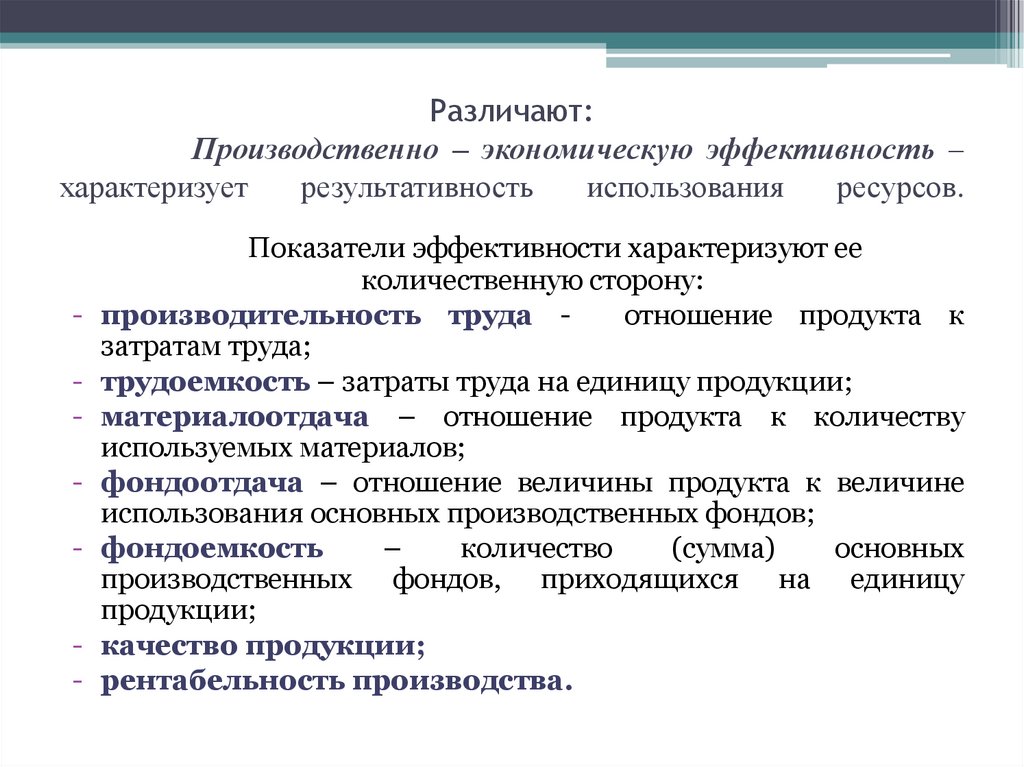 Различают:

Производственно – экономическую эффективность – характеризует результативность использования ресурсов.

Показатели эффективности характеризуют ее количественную сторону:

- производительность труда - отношение продукта к затратам труда;
- трудоемкость – затраты труда на единицу продукции;
- материалоотдача – отношение продукта к количеству используемых материалов;
- фондоотдача – отношение величины продукта к величине использования основных производственных фондов;
- фондоемкость – количество (сумма) основных производственных фондов, приходящихся на единицу продукции;
- качество продукции;
- рентабельность производства.